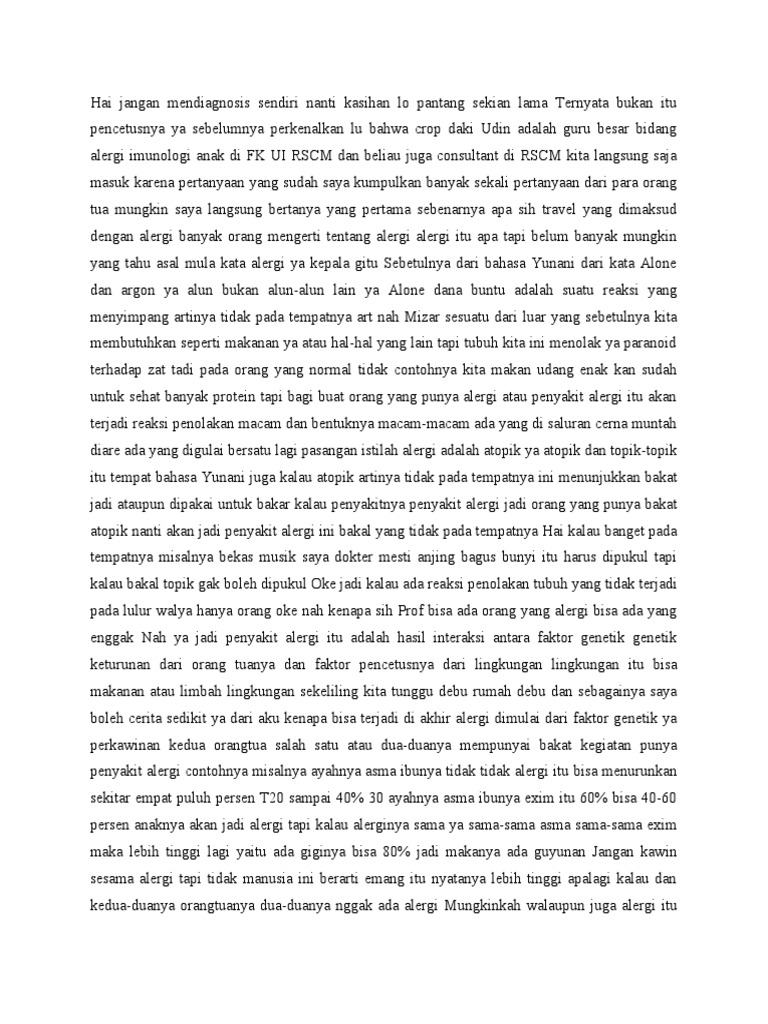 Hai jangan mendiagnosis sendiri nanti kasihan lo pantang sekian lama Ternyata bukan itu pencetusnya ya sebelumnya perkenalkan lu bahwa crop daki Udin adalah guru besar bidang alergi imunologi anak di FK UI RSCM dan beliau juga consultant di RSCM kita langsung saja masuk karena pertanyaan yang sudah saya kumpulkan banyak sekali pertanyaan dari para orang tua mungkin saya langsung bertanya yang pertama sebenarnya apa sih travel yang dimaksud dengan alergi banyak orang mengerti tentang alergi alergi itu apa tapi belum banyak mungkin yang tahu asal mula kata alergi ya kepala gitu Sebetulnya dari bahasa Yunani dari kata Alone dan argon ya alun bukan alun-alun lain ya Alone dana buntu adalah suatu reaksi yang menyimpang artinya tidak pada tempatnya art nah Mizar sesuatu dari luar yang sebetulnya kita membutuhkan seperti makanan ya atau hal-hal yang lain tapi tubuh kita ini menolak ya paranoid terhadap zat tadi pada orang yang normal tidak contohnya kita makan udang enak kan sudah untuk sehat banyak protein tapi bagi buat orang yang punya alergi atau penyakit alergi itu akan terjadi reaksi penolakan macam dan bentuknya macam-macam ada yang di saluran cerna muntah diare ada yang digulai bersatu lagi pasangan istilah alergi adalah atopik ya atopik dan topik-topik itu tempat bahasa Yunani juga kalau atopik artinya tidak pada tempatnya ini menunjukkan bakat jadi ataupun dipakai untuk bakar kalau penyakitnya penyakit alergi jadi orang yang punya bakat atopik nanti akan jadi penyakit alergi ini bakal yang tidak pada tempatnya Hai kalau banget pada tempatnya misalnya bekas musik saya dokter mesti anjing bagus bunyi itu harus dipukul tapi kalau bakal topik gak boleh dipukul Oke jadi kalau ada reaksi penolakan tubuh yang tidak terjadi pada lulur walya hanya orang oke nah kenapa sih Prof bisa ada orang yang alergi bisa ada yang enggak Nah ya jadi penyakit alergi itu adalah hasil interaksi antara faktor genetik genetik keturunan dari orang tuanya dan faktor pencetusnya dari lingkungan lingkungan itu bisa makanan atau limbah lingkungan sekeliling kita tunggu debu rumah debu dan sebagainya saya boleh cerita sedikit ya dari aku kenapa bisa terjadi di akhir alergi dimulai dari faktor genetik ya perkawinan kedua orangtua salah satu atau dua-duanya mempunyai bakat kegiatan punya penyakit alergi contohnya misalnya ayahnya asma ibunya tidak tidak alergi itu bisa menurunkan sekitar empat puluh persen T20 sampai 40% 30 ayahnya asma ibunya exim itu 60% bisa 40-60 persen anaknya akan jadi alergi tapi kalau alerginya sama ya sama-sama asma sama-sama exim maka lebih tinggi lagi yaitu ada giginya bisa 80% jadi makanya ada guyunan Jangan kawin sesama alergi tapi tidak manusia ini berarti emang itu nyatanya lebih tinggi apalagi kalau dan kedua-duanya orangtuanya dua-duanya nggak ada alergi Mungkinkah walaupun juga alergi itu